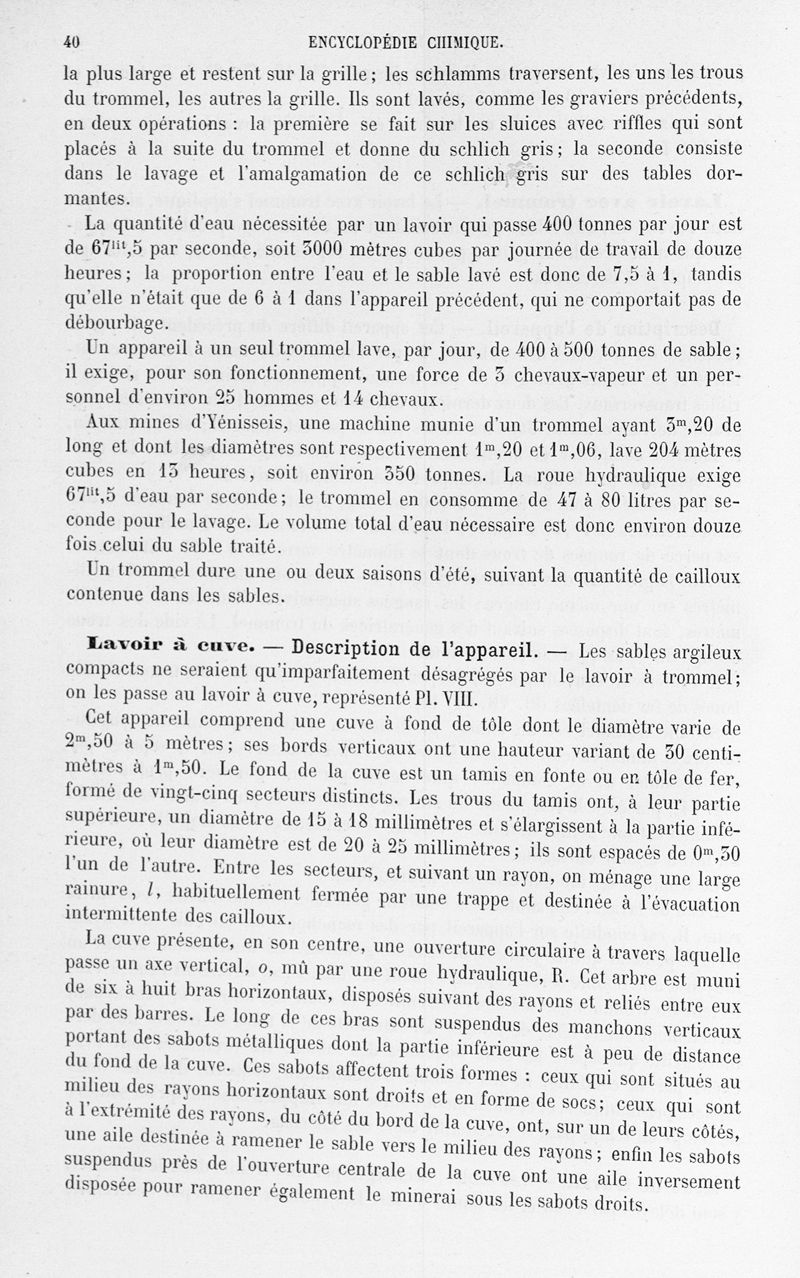 40 ENCYCLOPÉDIE CHIMIQUE.

la plus large et restent sur la grille; les schlamms traversent, les uns les trous du trommel, les autres la grille. Ils sont lavés, comme les graviers précédents, en deux opérations : la première se fait sur les sluices avec riffles qui sont placés à la suite du trommel et donne du schlich gris; la seconde consiste dans le lavage et l'amalgamation de ce schlich gris sur des tables dormantes.

La quantité d'eau nécessitée par un lavoir qui passe 400 tonnes par jour est de $67^{lit},5$ par seconde, soit 3000 mètres cubes par journée de travail de douze heures; la proportion entre l'eau et le sable lavé est donc de 7,5 à 1, tandis qu'elle n'était que de 6 à 1 dans l'appareil précédent, qui ne comportait pas de débourbage.

Un appareil à un seul trommel lave, par jour, de 400 à 500 tonnes de sable; il exige, pour son fonctionnement, une force de 3 chevaux-vapeur et un personnel d'environ 25 hommes et 14 chevaux.

Aux mines d'Yénisseis, une machine munie d'un trommel ayant $3^m,20$ de long et dont les diamètres sont respectivement $1^m,20$ et $1^m,06$, lave 204 mètres cubes en 13 heures, soit environ 350 tonnes. La roue hydraulique exige $67^{lit},5$ d'eau par seconde; le trommel en consomme de 47 à 80 litres par seconde pour le lavage. Le volume total d'eau nécessaire est donc environ douze fois celui du sable traité.

Un trommel dure une ou deux saisons d'été, suivant la quantité de cailloux contenue dans les sables.

Lavoir à cuve. — Description de l'appareil. — Les sables argileux compacts ne seraient qu'imparfaitement désagrégés par le lavoir à trommel; on les passe au lavoir à cuve, représenté Pl. VIII.

Cet appareil comprend une cuve à fond de tôle dont le diamètre varie de $2^m,50$ à 5 mètres; ses bords verticaux ont une hauteur variant de 30 centimètres à $1^m,50$. Le fond de la cuve est un tamis en fonte ou en tôle de fer, formé de vingt-cinq secteurs distincts. Les trous du tamis ont, à leur partie supérieure, un diamètre de 15 à 18 millimètres et s'élargissent à la partie inférieure, où leur diamètre est de 20 à 25 millimètres; ils sont espacés de $0^m,30$ l'un de l'autre. Entre les secteurs, et suivant un rayon, on ménage une large rainure, $l$, habituellement fermée par une trappe et destinée à l'évacuation intermittente des cailloux.

La cuve présente, en son centre, une ouverture circulaire à travers laquelle passe un axe vertical, $o$, mû par une roue hydraulique, R. Cet arbre est muni de six à huit bras horizontaux, disposés suivant des rayons et reliés entre eux par des barres. Le long de ces bras sont suspendus des manchons verticaux portant des sabots métalliques dont la partie inférieure est à peu de distance du fond de la cuve. Ces sabots affectent trois formes : ceux qui sont situés au milieu des rayons horizontaux sont droits et en forme de socs; ceux qui sont à l'extrémité des rayons, du côté du bord de la cuve, ont, sur un de leurs côtés, une aile destinée à ramener le sable vers le milieu des rayons; enfin les sabots suspendus près de l'ouverture centrale de la cuve ont une aile inversement disposée pour ramener également le minerai sous les sabots droits.